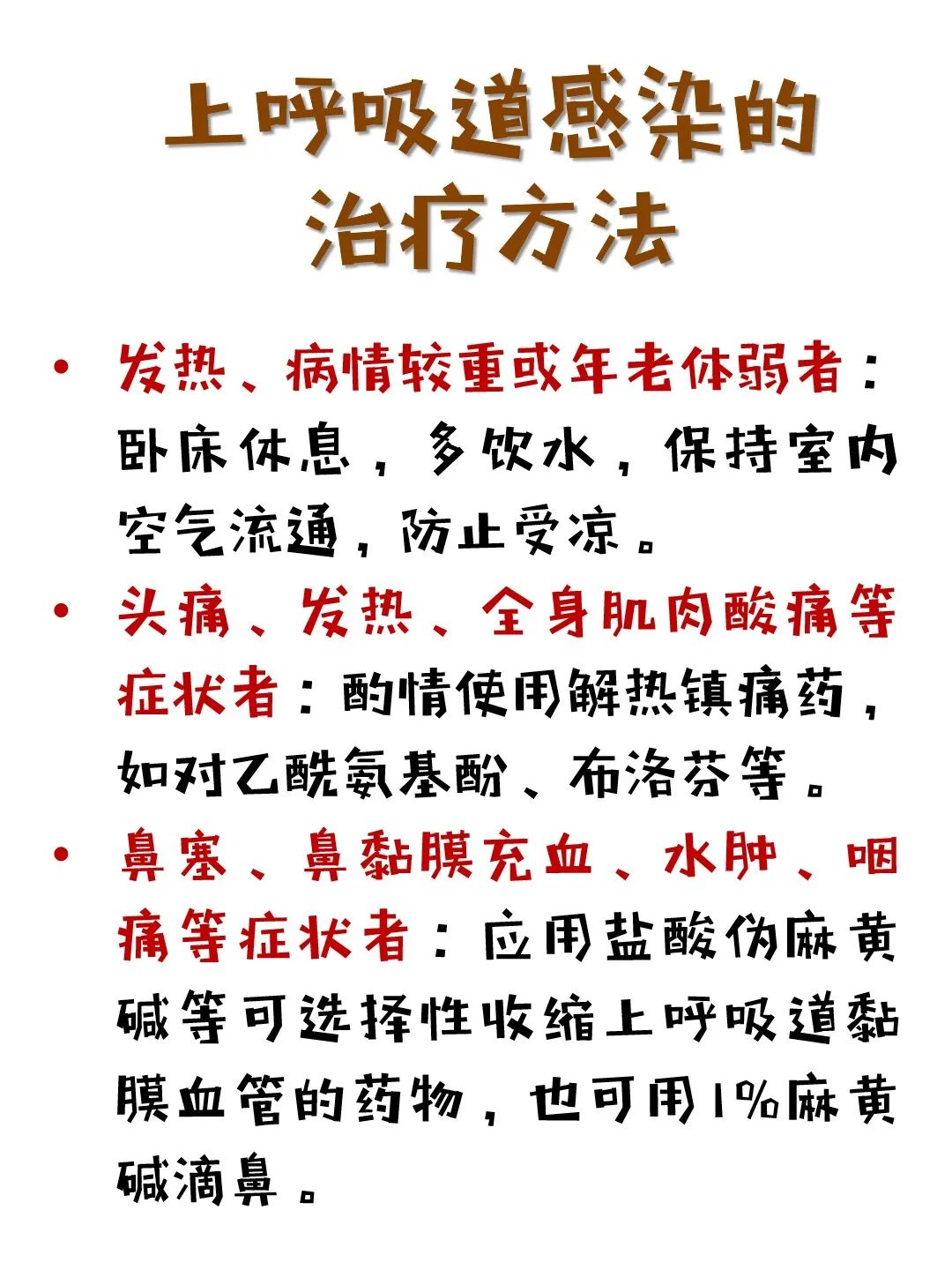 上呼吸道感染的治疗方法

• 发热、病情较重或年老体弱者：卧床休息，多饮水，保持室内空气流通，防止受凉。

• 头痛、发热、全身肌肉酸痛等症状者：酌情使用解热镇痛药，如对乙酰氨基酚、布洛芬等。

• 鼻塞、鼻黏膜充血、水肿、咽痛等症状者：应用盐酸伪麻黄碱等可选择性收缩上呼吸道黏膜血管的药物，也可用1%麻黄碱滴鼻。